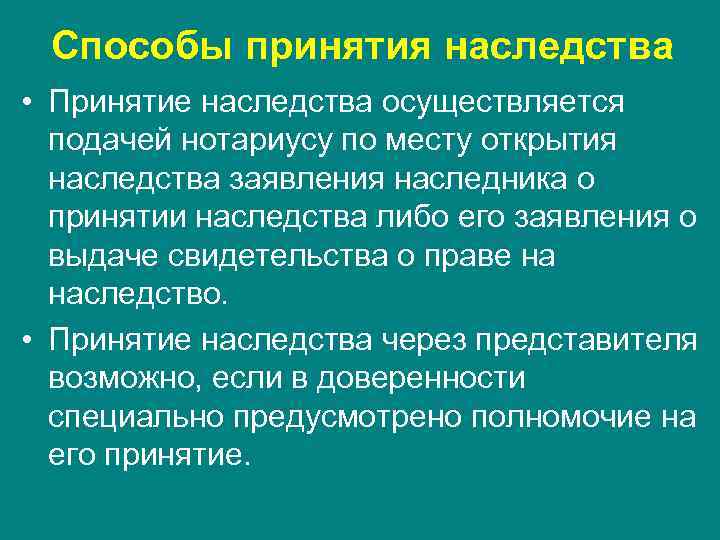 Способы принятия наследства

• Принятие наследства осуществляется подачей нотариусу по месту открытия наследства заявления наследника о принятии наследства либо его заявления о выдаче свидетельства о праве на наследство.

• Принятие наследства через представителя возможно, если в доверенности специально предусмотрено полномочие на его принятие.